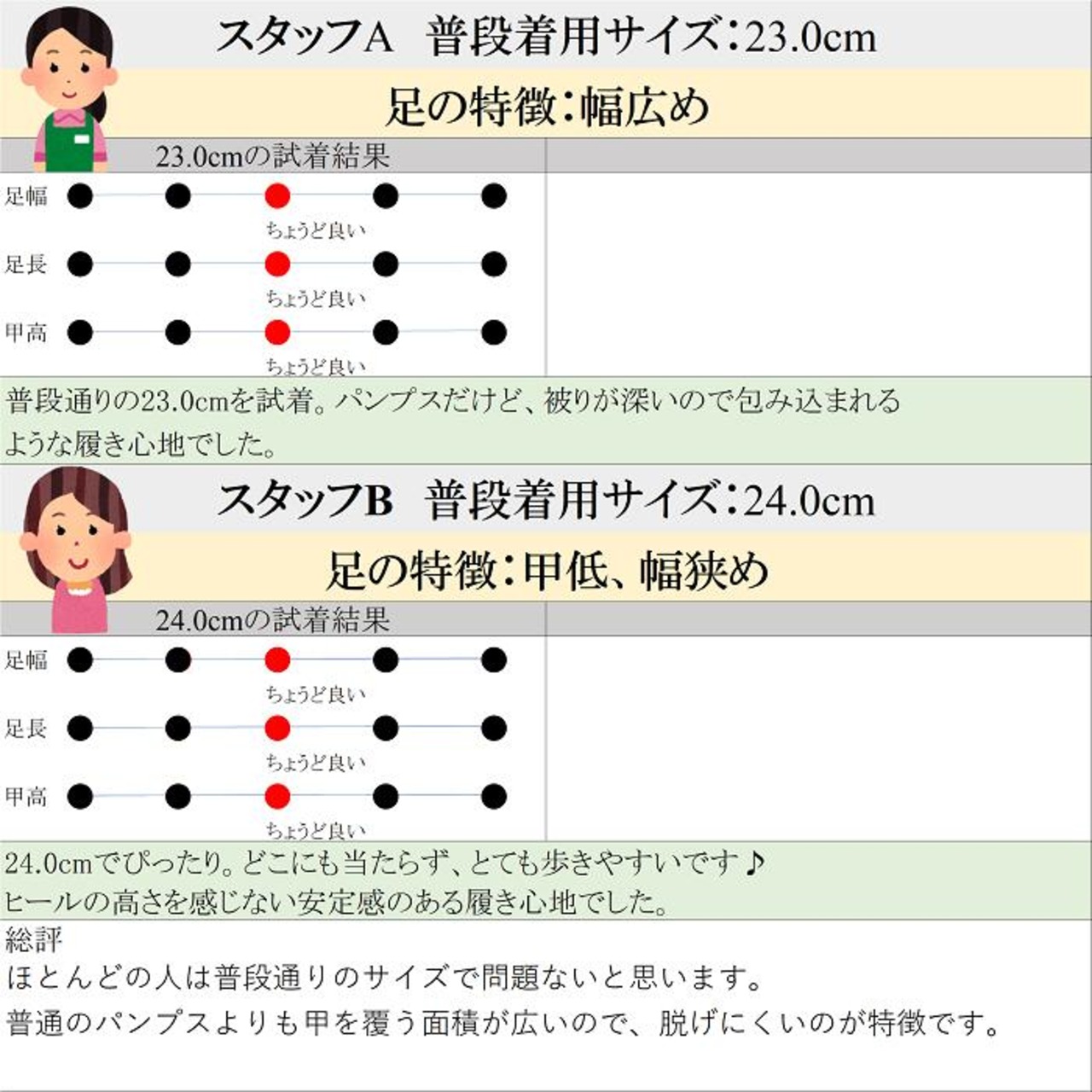 スタッフA　普段着用サイズ：23.0cm

足の特徴：幅広め

23.0cmの試着結果

足幅
ちょうど良い
足長
ちょうど良い
甲高
ちょうど良い

普段通りの23.0cmを試着。パンプスだけど、被りが深いので包み込まれるような履き心地でした。

スタッフB　普段着用サイズ：24.0cm

足の特徴：甲低、幅狭め

24.0cmの試着結果

足幅
ちょうど良い
足長
ちょうど良い
甲高
ちょうど良い

24.0cmでぴったり。どこにも当たらず、とても歩きやすいです♪
ヒールの高さを感じない安定感のある履き心地でした。

総評
ほとんどの人は普段通りのサイズで問題ないと思います。
普通のパンプスよりも甲を覆う面積が広いので、脱げにくいのが特徴です。